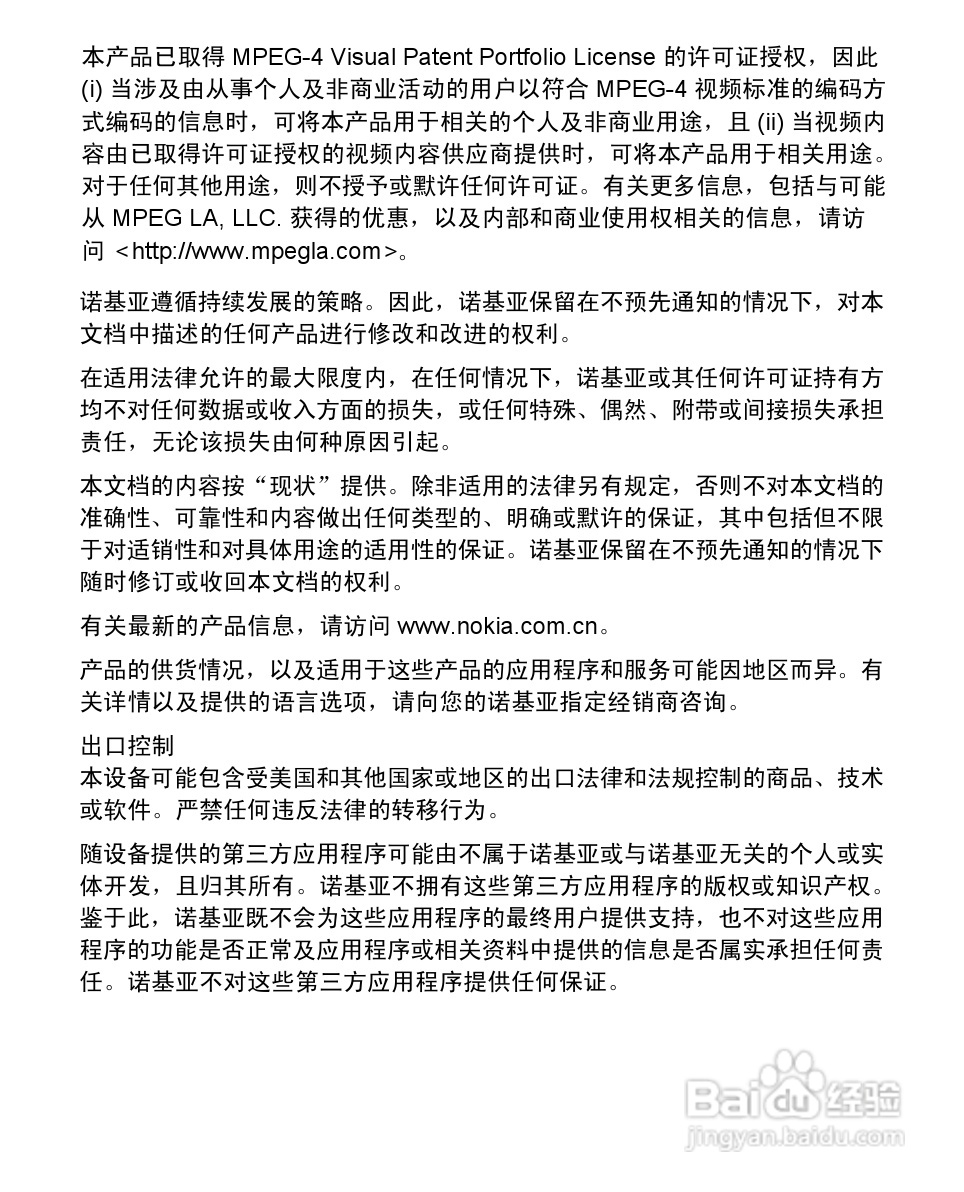 本产品已取得 MPEG-4 Visual Patent Portfolio License 的许可证授权，因此 (i) 当涉及由从事个人及非商业活动的用户以符合 MPEG-4 视频标准的编码方式编码的信息时，可将本产品用于相关的个人及非商业用途，且 (ii) 当视频内容由已取得许可证授权的视频内容供应商提供时，可将本产品用于相关用途。对于任何其他用途，则不授予或默许任何许可证。有关更多信息，包括与可能从 MPEG LA, LLC. 获得的优惠，以及内部和商业使用权相关的信息，请访问 <http://www.mpegla.com>。

诺基亚遵循持续发展的策略。因此，诺基亚保留在不预先通知的情况下，对本文档中描述的任何产品进行修改和改进的权利。

在适用法律允许的最大限度内，在任何情况下，诺基亚或其任何许可证持有方均不对任何数据或收入方面的损失，或任何特殊、偶然、附带或间接损失承担责任，无论该损失由何种原因引起。

本文档的内容按“现状”提供。除非适用的法律另有规定，否则不对本文档的准确性、可靠性和内容做出任何类型的、明确或默许的保证，其中包括但不限于对适销性和对具体用途的适用性的保证。诺基亚保留在不预先通知的情况下随时修订或收回本文档的权利。

有关最新的产品信息，请访问 www.nokia.com.cn。

产品的供货情况，以及适用于这些产品的应用程序和服务可能因地区而异。有关详情以及提供的语言选项，请向您的诺基亚指定经销商咨询。

出口控制
本设备可能包含受美国和其他国家或地区的出口法律和法规控制的商品、技术或软件。严禁任何违反法律的转移行为。

随设备提供的第三方应用程序可能由不属于诺基亚或与诺基亚无关的个人或实体开发，且归其所有。诺基亚不拥有这些第三方应用程序的版权或知识产权。鉴于此，诺基亚既不会为这些应用程序的最终用户提供支持，也不对这些应用程序的功能是否正常及应用程序或相关资料中提供的信息是否属实承担任何责任。诺基亚不对这些第三方应用程序提供任何保证。

Baidu经验
jingyan.baidu.com